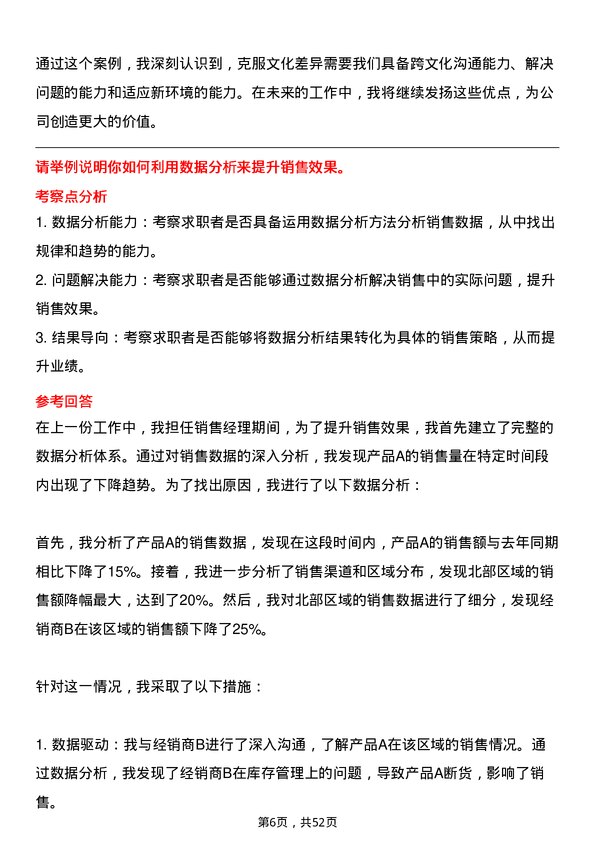 通过这个案例，我深刻认识到，克服文化差异需要我们具备跨文化沟通能力、解决问题的能力和适应新环境的能力。在未来的工作中，我将继续发扬这些优点，为公司创造更大的价值。

请举例说明你如何利用数据分析来提升销售效果。

考察点分析

1. 数据分析能力：考察求职者是否具备运用数据分析方法分析销售数据，从中找出规律和趋势的能力。

2. 问题解决能力：考察求职者是否能够通过数据分析解决销售中的实际问题，提升销售效果。

3. 结果导向：考察求职者是否能够将数据分析结果转化为具体的销售策略，从而提升业绩。

参考回答

在上一份工作中，我担任销售经理期间，为了提升销售效果，我首先建立了完整的数据分析体系。通过对销售数据的深入分析，我发现产品A的销售量在特定时间段内出现了下降趋势。为了找出原因，我进行了以下数据分析：

首先，我分析了产品A的销售数据，发现在这段时间内，产品A的销售额与去年同期相比下降了15%。接着，我进一步分析了销售渠道和区域分布，发现北部区域的销售额降幅最大，达到了20%。然后，我对北部区域的销售数据进行了细分，发现经销商B在该区域的销售额下降了25%。

针对这一情况，我采取了以下措施：

1. 数据驱动：我与经销商B进行了深入沟通，了解产品A在该区域的销售情况。通过数据分析，我发现了经销商B在库存管理上的问题，导致产品A断货，影响了销售。

第6页，共52页